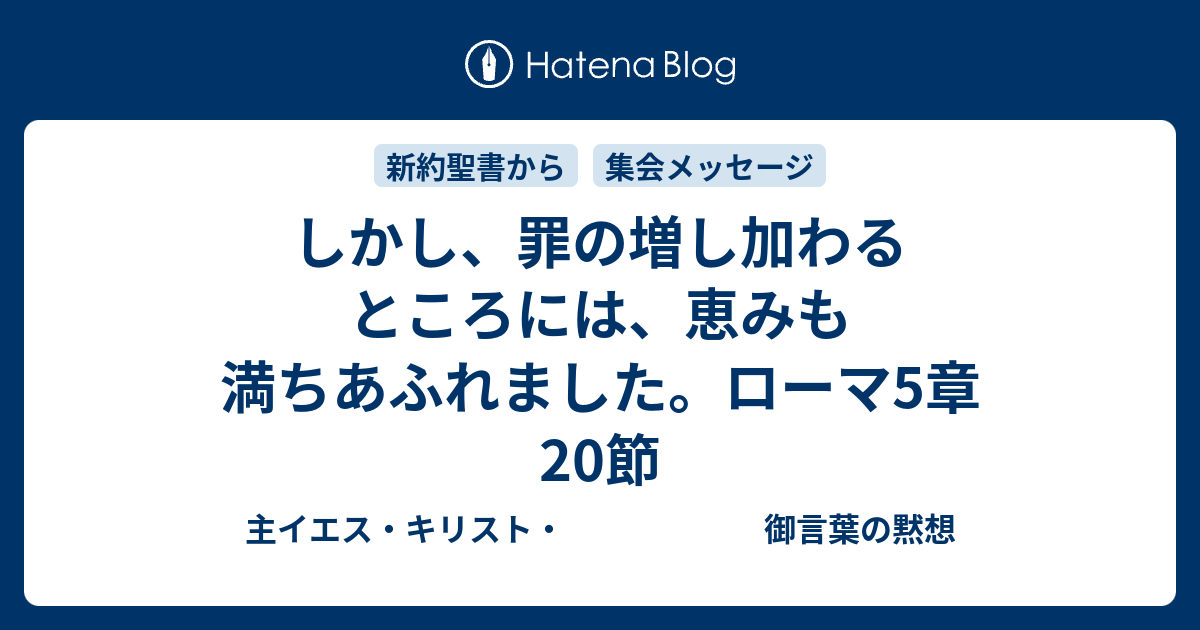 Hatena Blog

新約聖書から

集会メッセージ

しかし、罪の増し加わるところには、恵みも満ちあふれました。ローマ5章20節

主イエス・キリスト・　　　　　　　御言葉の黙想